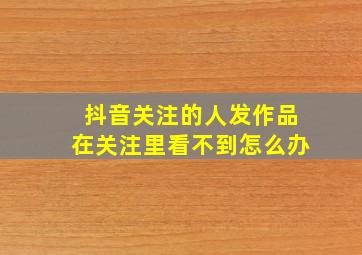 抖音关注的人发作品
在关注里看不到怎么办